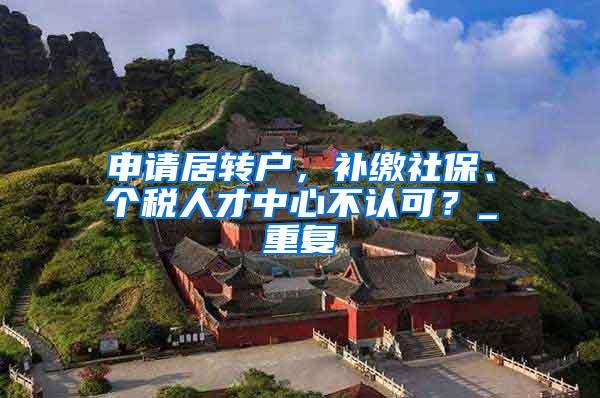 申请居转户，补缴社保、个税人才中心不认可？_重复